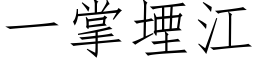 一掌堙江